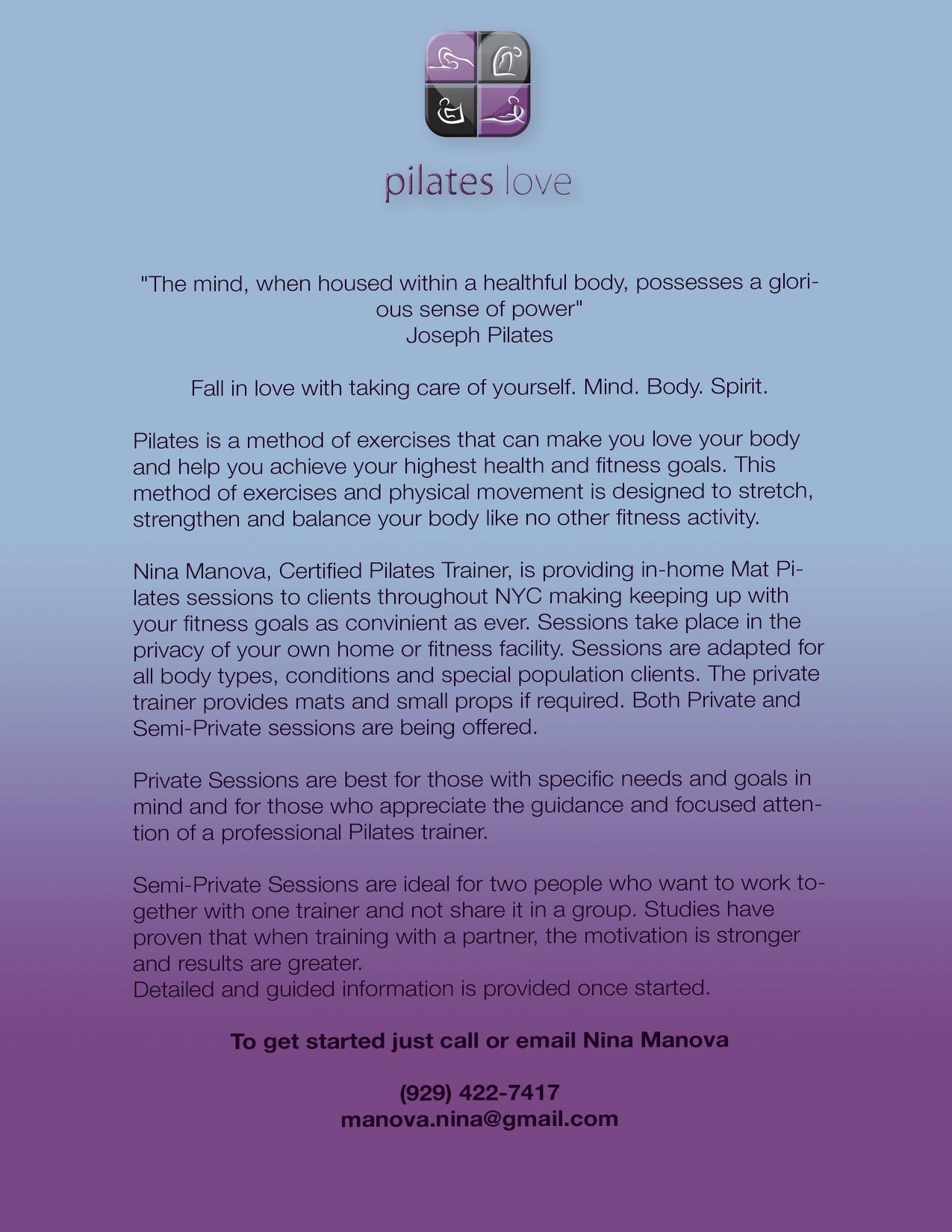 pilates love

"The mind, when housed within a healthful body, possesses a glorious sense of power"
Joseph Pilates

Fall in love with taking care of yourself. Mind. Body. Spirit.

Pilates is a method of exercises that can make you love your body and help you achieve your highest health and fitness goals. This method of exercises and physical movement is designed to stretch, strengthen and balance your body like no other fitness activity.

Nina Manova, Certified Pilates Trainer, is providing in-home Mat Pilates sessions to clients throughout NYC making keeping up with your fitness goals as convinient as ever. Sessions take place in the privacy of your own home or fitness facility. Sessions are adapted for all body types, conditions and special population clients. The private trainer provides mats and small props if required. Both Private and Semi-Private sessions are being offered.

Private Sessions are best for those with specific needs and goals in mind and for those who appreciate the guidance and focused attention of a professional Pilates trainer.

Semi-Private Sessions are ideal for two people who want to work together with one trainer and not share it in a group. Studies have proven that when training with a partner, the motivation is stronger and results are greater.
Detailed and guided information is provided once started.

To get started just call or email Nina Manova

(929) 422-7417
manova.nina@gmail.com